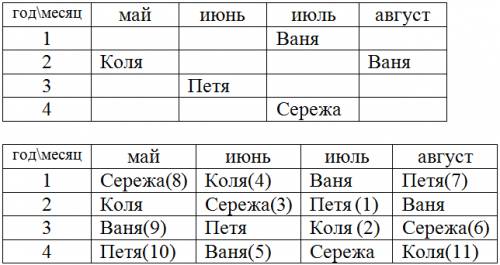 | год\месяц | май | июнь | июль | август |
|---|---|---|---|---|
| 1 | | | Ваня | |
| 2 | Коля | | | Ваня |
| 3 | | Петя | | |
| 4 | | | Сережа | |

| год\месяц | май | июнь | июль | август |
|---|---|---|---|---|
| 1 | Сережа(8) | Коля(4) | Ваня | Петя(7) |
| 2 | Коля | Сережа(3) | Петя (1) | Ваня |
| 3 | Ваня(9) | Петя | Коля (2) | Сережа(6) |
| 4 | Петя(10) | Ваня(5) | Сережа | Коля(11) |